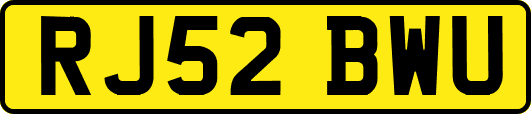 RJ52 BWU